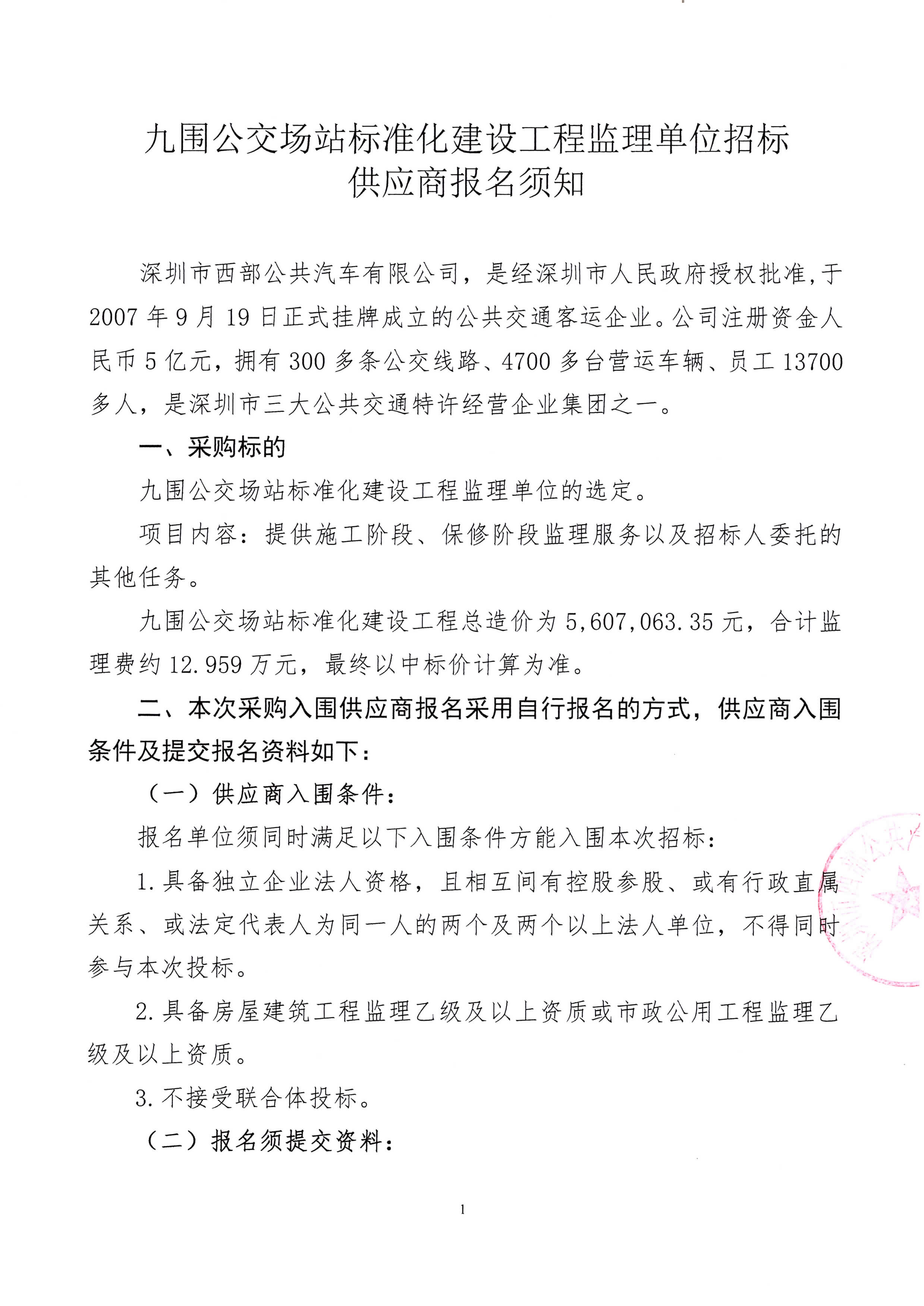 九围公交场站标准化建设工程监理单位招标
供应商报名须知

深圳市西部公共汽车有限公司，是经深圳市人民政府授权批准，于2007年9月19日正式挂牌成立的公共交通客运企业。公司注册资金人民币5亿元，拥有300多条公交线路、4700多台营运车辆、员工13700多人，是深圳市三大公共交通特许经营企业集团之一。

一、采购标的

九围公交场站标准化建设工程监理单位的选定。

项目内容：提供施工阶段、保修阶段监理服务以及招标人委托的其他任务。

九围公交场站标准化建设工程总造价为5,607,063.35元，合计监理费约12.959万元，最终以中标价计算为准。

二、本次采购入围供应商报名采用自行报名的方式，供应商入围条件及提交报名资料如下：

（一）供应商入围条件：

报名单位须同时满足以下入围条件方能入围本次招标：

1.具备独立企业法人资格，且相互间有控股参股、或有行政直属关系、或法定代表人为同一人的两个及两个以上法人单位，不得同时参与本次投标。

2.具备房屋建筑工程监理乙级及以上资质或市政公用工程监理乙级及以上资质。

3.不接受联合体投标。

（二）报名须提交资料：

1